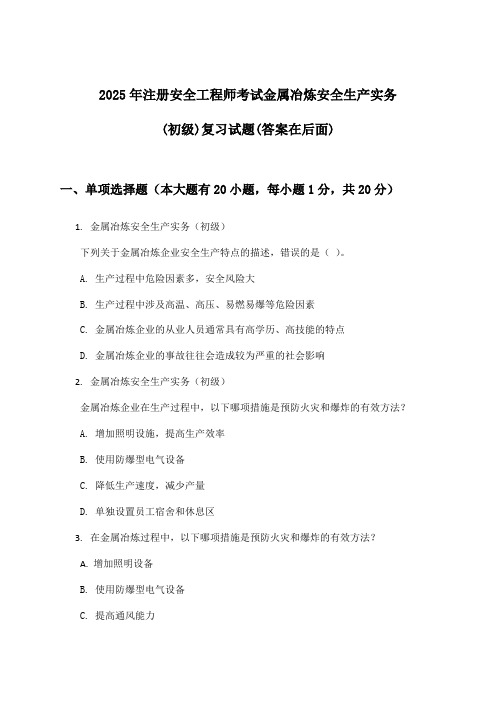 2025年注册安全工程师考试金属冶炼安全生产实务

(初级)复习试题(答案在后面)

一、单项选择题（本大题有20小题，每小题1分，共20分）

1. 金属冶炼安全生产实务（初级）

下列关于金属冶炼企业安全生产特点的描述，错误的是（ ）。

A. 生产过程中危险因素多，安全风险大

B. 生产过程中涉及高温、高压、易燃易爆等危险因素

C. 金属冶炼企业的从业人员通常具有高学历、高技能的特点

D. 金属冶炼企业的事故往往会造成较为严重的社会影响

2. 金属冶炼安全生产实务（初级）

金属冶炼企业在生产过程中，以下哪项措施是预防火灾和爆炸的有效方法？

A. 增加照明设施，提高生产效率

B. 使用防爆型电气设备

C. 降低生产速度，减少产量

D. 单独设置员工宿舍和休息区

3. 在金属冶炼过程中，以下哪项措施是预防火灾和爆炸的有效方法？

A. 增加照明设备

B. 使用防爆型电气设备

C. 提高通风能力